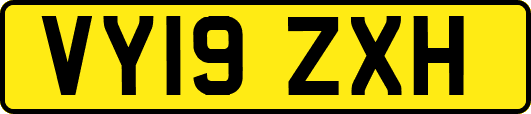 VY19 ZXH